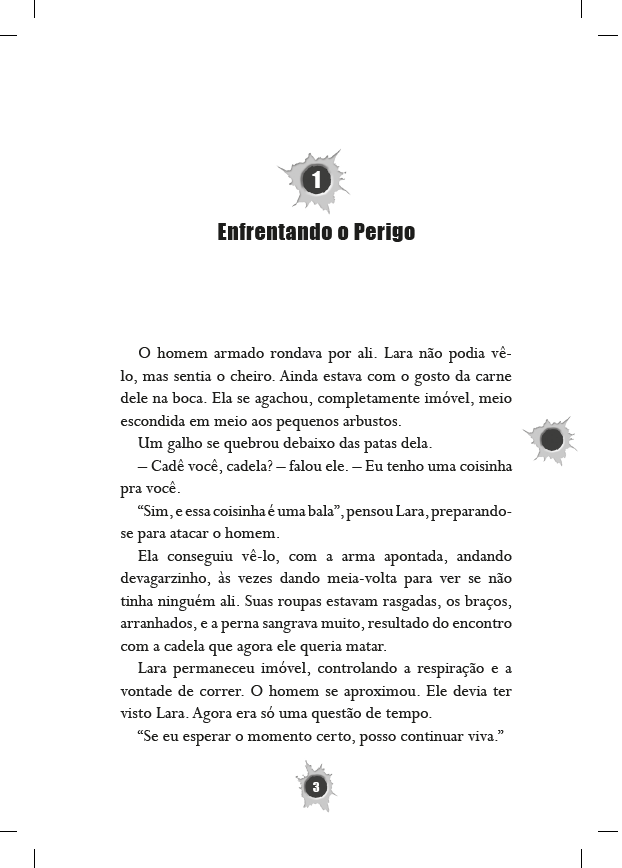 1

Enfrentando o Perigo

O homem armado rondava por ali. Lara não podia vê-lo, mas sentia o cheiro. Ainda estava com o gosto da carne dele na boca. Ela se agachou, completamente imóvel, meio escondida em meio aos pequenos arbustos.

Um galho se quebrou debaixo das patas dela.

– Cadê você, cadela? – falou ele. – Eu tenho uma coisinha pra você.

“Sim, e essa coisinha é uma bala”, pensou Lara, preparando-se para atacar o homem.

Ela conseguiu vê-lo, com a arma apontada, andando devagarzinho, às vezes dando meia-volta para ver se não tinha ninguém ali. Suas roupas estavam rasgadas, os braços, arranhados, e a perna sangrava muito, resultado do encontro com a cadela que agora ele queria matar.

Lara permaneceu imóvel, controlando a respiração e a vontade de correr. O homem se aproximou. Ele devia ter visto Lara. Agora era só uma questão de tempo.

“Se eu esperar o momento certo, posso continuar viva.”

3